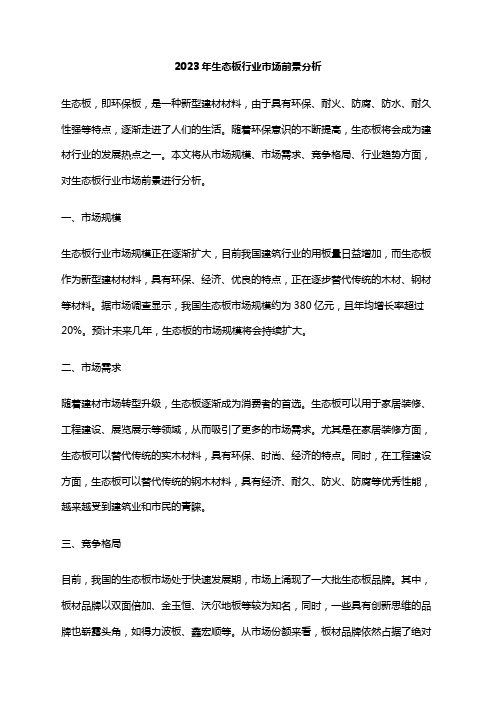 2023年生态板行业市场前景分析

生态板，即环保板，是一种新型建材材料，由于具有环保、耐火、防腐、防水、耐久性强等特点，逐渐走进了人们的生活。随着环保意识的不断提高，生态板将会成为建材行业的发展热点之一。本文将从市场规模、市场需求、竞争格局、行业趋势方面，对生态板行业市场前景进行分析。

一、市场规模

生态板行业市场规模正在逐渐扩大，目前我国建筑行业的用板量日益增加，而生态板作为新型建材材料，具有环保、经济、优良的特点，正在逐步替代传统的木材、钢材等材料。据市场调查显示，我国生态板市场规模约为380亿元，且年均增长率超过20%。预计未来几年，生态板的市场规模将会持续扩大。

二、市场需求

随着建材市场转型升级，生态板逐渐成为消费者的首选。生态板可以用于家居装修、工程建设、展览展示等领域，从而吸引了更多的市场需求。尤其是在家居装修方面，生态板可以替代传统的实木材料，具有环保、时尚、经济的特点。同时，在工程建设方面，生态板可以替代传统的钢木材料，具有经济、耐久、防火、防腐等优秀性能，越来越受到建筑业和市民的青睐。

三、竞争格局

目前，我国的生态板市场处于快速发展期，市场上涌现了一大批生态板品牌。其中，板材品牌以双面倍加、金玉恒、沃尔地板等较为知名，同时，一些具有创新思维的品牌也崭露头角，如得力波板、鑫宏顺等。从市场份额来看，板材品牌依然占据了绝对